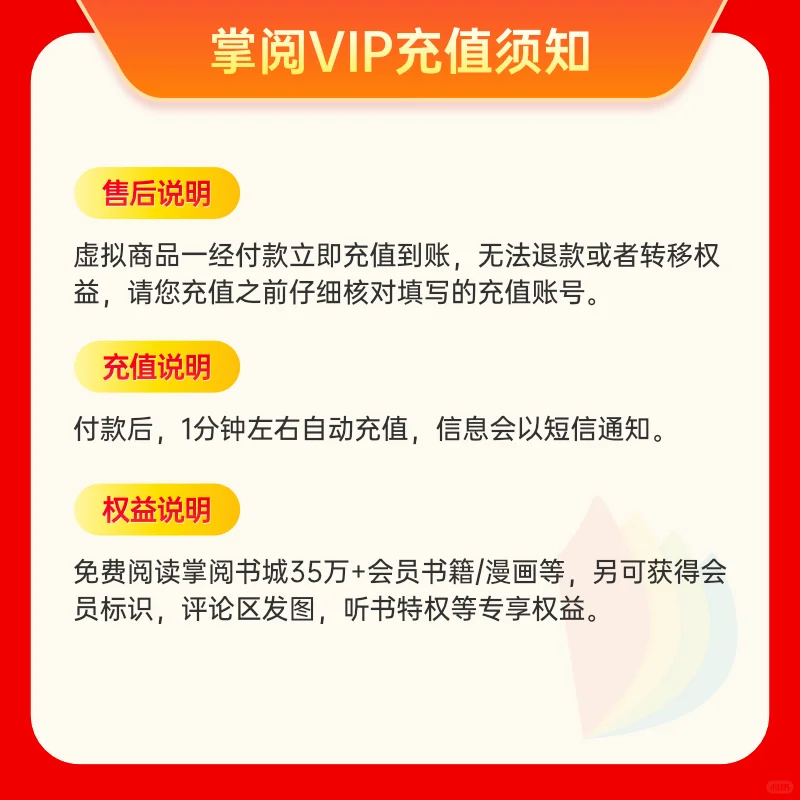 掌阅VIP充值须知

售后说明

虚拟商品一经付款立即充值到账，无法退款或者转移权益，请您充值之前仔细核对填写的充值账号。

充值说明

付款后，1分钟左右自动充值，信息会以短信通知。

权益说明

免费阅读掌阅书城35万+会员书籍/漫画等，另可获得会员标识，评论区发图，听书特权等专享权益。